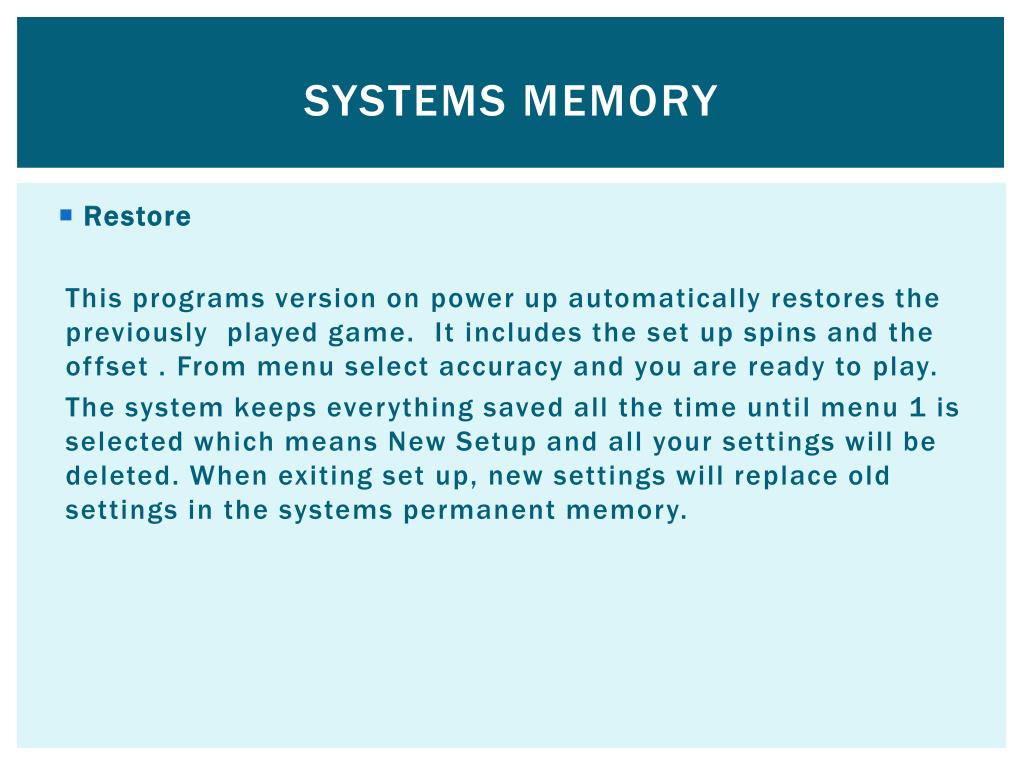 SYSTEMS MEMORY

Restore

This programs version on power up automatically restores the previously played game. It includes the set up spins and the offset . From menu select accuracy and you are ready to play.

The system keeps everything saved all the time until menu 1 is selected which means New Setup and all your settings will be deleted. When exiting set up, new settings will replace old settings in the systems permanent memory.